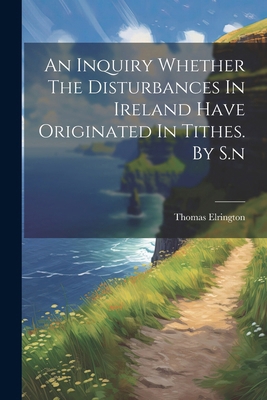 An Inquiry Whether The Disturbances In Ireland Have Originated In Tithes. By S.n

Thomas Elrington